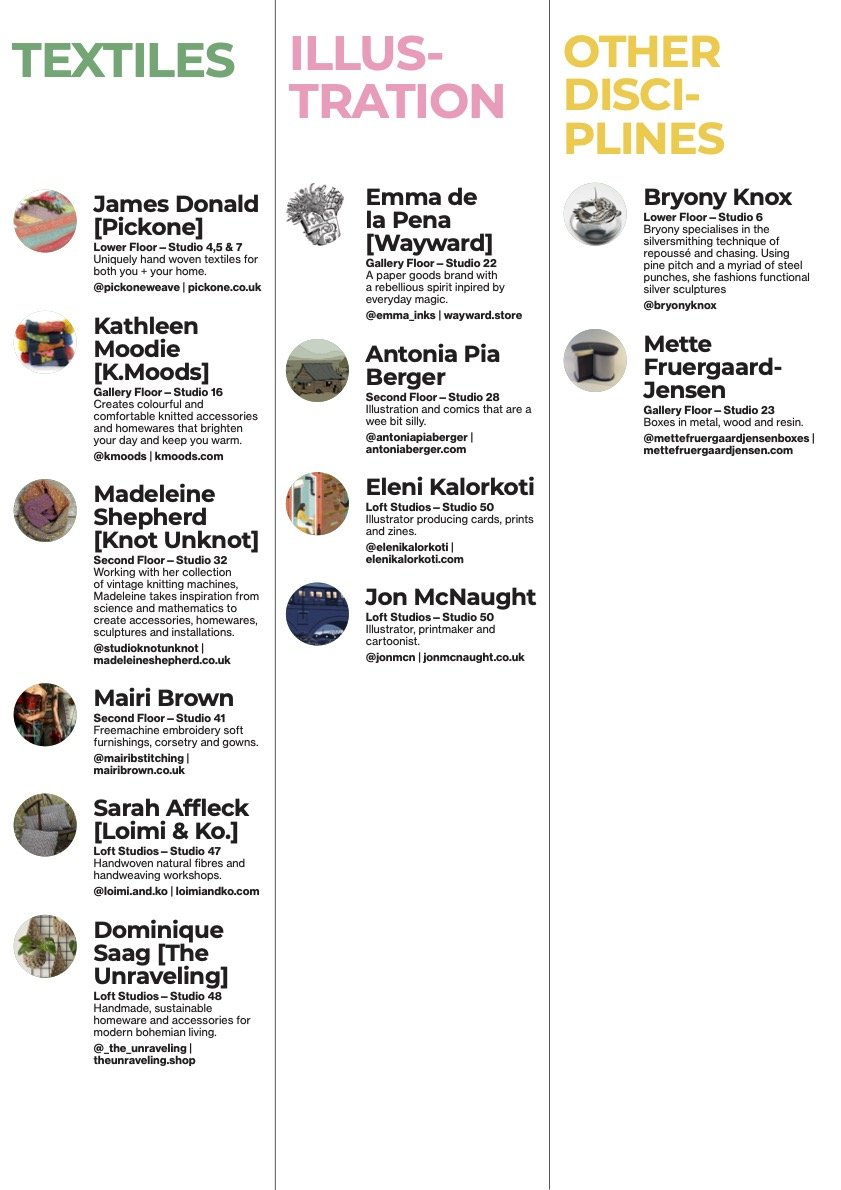 TEXTILES

James Donald [Pickone]
Lower Floor – Studio 4,5 & 7
Uniquely hand woven textiles for both you + your home.
@pickoneweave | pickone.co.uk

Kathleen Moodie [K.Moods]
Gallery Floor – Studio 16
Creates colourful and comfortable knitted accessories and homewares that brighten your day and keep you warm.
@kmoods | kmoods.com

Madeleine Shepherd [Knot Unknot]
Second Floor – Studio 32
Working with her collection of vintage knitting machines, Madeleine takes inspiration from science and mathematics to create accessories, homewares, sculptures and installations.
@studioknotunknot | madeleineshepherd.co.uk

Mairi Brown
Second Floor – Studio 41
Freemachine embroidery soft furnishings, corsetry and gowns.
@mairibstitching | mairibrown.co.uk

Sarah Affleck [Loimi & Ko.]
Loft Studios – Studio 47
Handwoven natural fibres and handweaving workshops.
@loimi.and.ko | loimiandko.com

Dominique Saag [The Unraveling]
Loft Studios – Studio 48
Handmade, sustainable homeware and accessories for modern bohemian living.
@_the_unraveling | theunraveling.shop

ILLUSTRATION

Emma de la Pena [Wayward]
Gallery Floor – Studio 22
A paper goods brand with a rebellious spirit inpired by everyday magic.
@emma_inks | wayward.store

Antonia Pia Berger
Second Floor – Studio 28
Illustration and comics that are a wee bit silly.
@antoniapiaberger | antoniaberger.com

Eleni Kalorkoti
Loft Studios – Studio 50
Illustrator producing cards, prints and zines.
@elenikalorkoti | elenikalorkoti.com

Jon McNaught
Loft Studios – Studio 50
Illustrator, printmaker and cartoonist.
@jonmcn | jonmcnaught.co.uk

OTHER DISCIPLINES

Bryony Knox
Lower Floor – Studio 6
Bryony specialises in the silversmithing technique of repoussé and chasing. Using pine pitch and a myriad of steel punches, she fashions functional silver sculptures
@bryonyknox

Mette Fruergaard-Jensen
Gallery Floor – Studio 23
Boxes in metal, wood and resin.
@mettefruergaardjensenboxes | mettefruergaardjensen.com